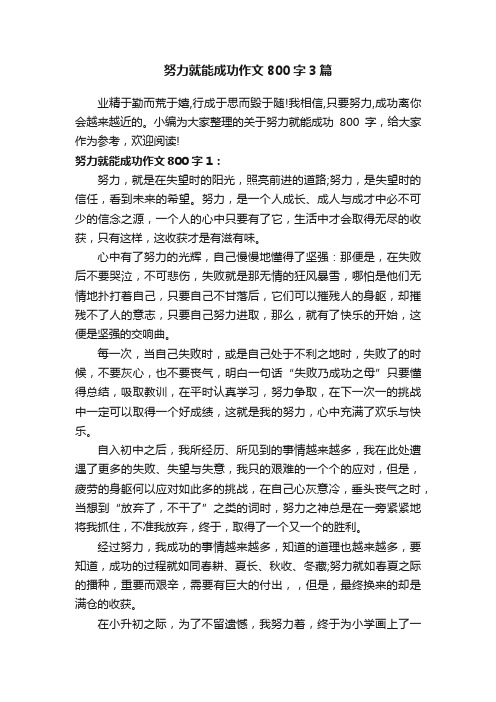 努力就能成功作文 800 字 3 篇

业精于勤而荒于嬉,行成于思而毁于随!我相信,只要努力,成功离你会越来越近的。小编为大家整理的关于努力就能成功 800 字，给大家作为参考，欢迎阅读!

努力就能成功作文 800 字 1：

努力，就是在失望时的阳光，照亮前进的道路;努力，是失望时的信任，看到未来的希望。努力，是一个人成长、成人与成才中必不可少的信念之源，一个人的心中只要有了它，生活中才会取得无尽的收获，只有这样，这收获才是有滋有味。

心中有了努力的光辉，自己慢慢地懂得了坚强：那便是，在失败后不要哭泣，不可悲伤，失败就是那无情的狂风暴雪，哪怕是他们无情地扑打着自己，只要自己不甘落后，它们可以摧残人的身躯，却摧残不了人的意志，只要自己努力进取，那么，就有了快乐的开始，这便是坚强的交响曲。

每一次，当自己失败时，或是自己处于不利之地时，失败了的时候，不要灰心，也不要丧气，明白一句话“失败乃成功之母”只要懂得总结，吸取教训，在平时认真学习，努力争取，在下一次一的挑战中一定可以取得一个好成绩，这就是我的努力，心中充满了欢乐与快乐。

自入初中之后，我所经历、所见到的事情越来越多，我在此处遭遇了更多的失败、失望与失意，我只的艰难的一个个的应对，但是，疲劳的身躯何以应对如此多的挑战，在自己心灰意冷，垂头丧气之时，当想到“放弃了，不干了”之类的词时，努力之神总是在一旁紧紧地将我抓住，不准我放弃，终于，取得了一个又一个的胜利。

经过努力，我成功的事情越来越多，知道的道理也越来越多，要知道，成功的过程就如同春耕、夏长、秋收、冬藏;努力就如春夏之际的播种，重要而艰辛，需要有巨大的付出，，但是，最终换来的却是满仓的收获。

在小升初之际，为了不留遗憾，我努力着，终于为小学画上了一